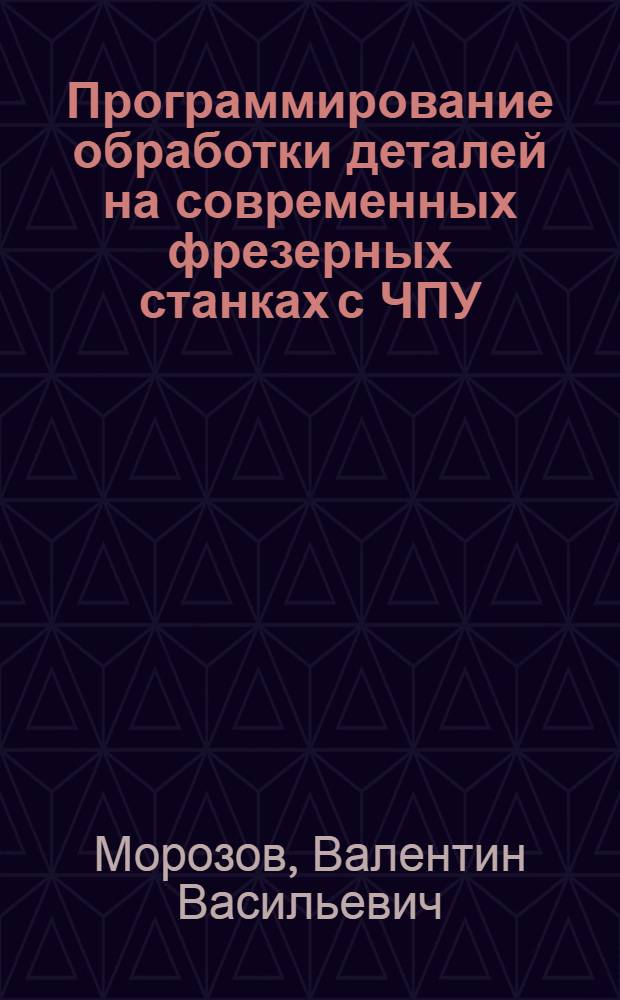 Программирование обработки деталей на современных фрезерных станках с ЧПУ

Морозов, Валентин Васильевич